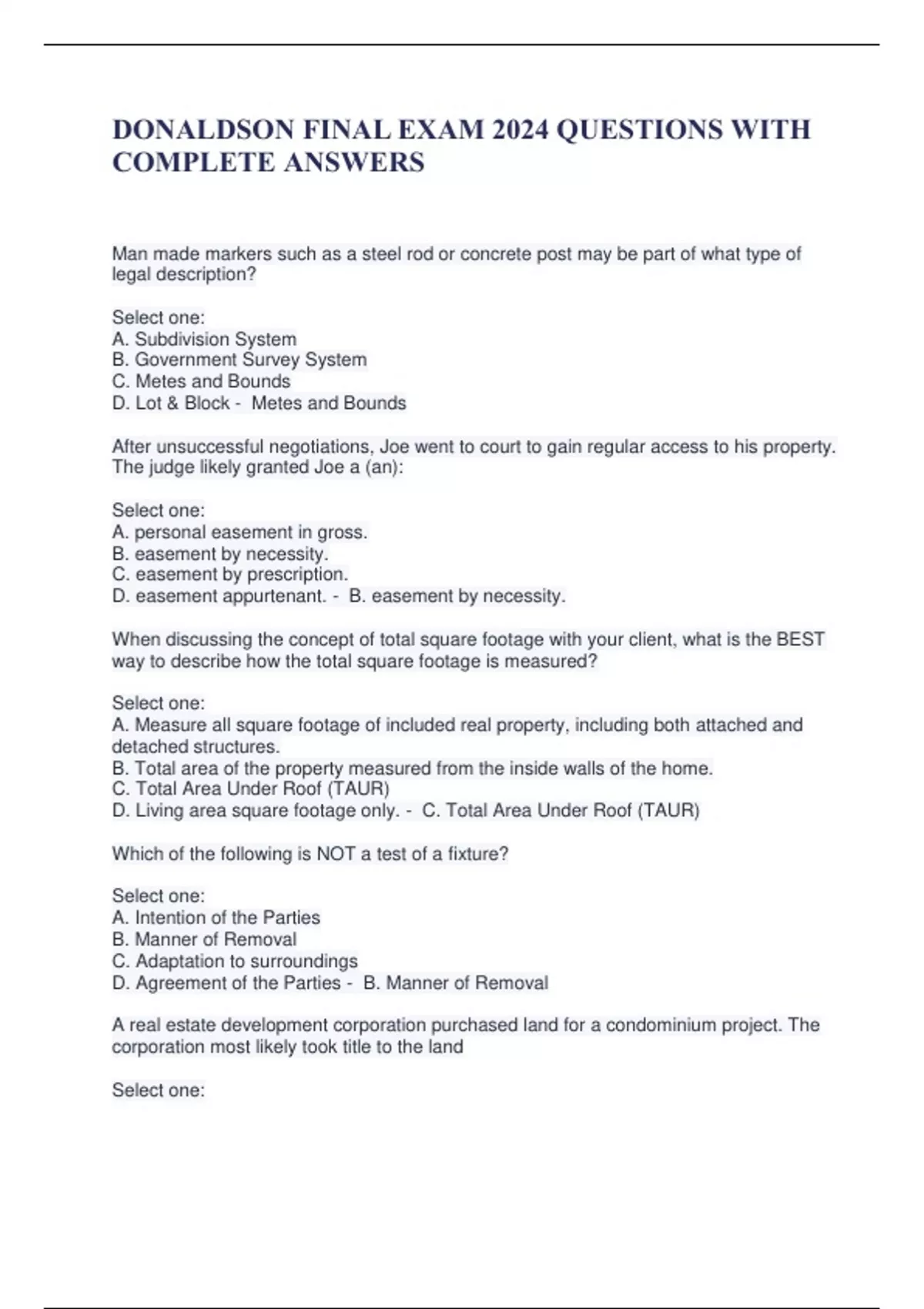 DONALDSON FINAL EXAM 2024 QUESTIONS WITH COMPLETE ANSWERS

Man made markers such as a steel rod or concrete post may be part of what type of legal description?

Select one:
A. Subdivision System
B. Government Survey System
C. Metes and Bounds
D. Lot & Block - Metes and Bounds

After unsuccessful negotiations, Joe went to court to gain regular access to his property. The judge likely granted Joe a (an):

Select one:
A. personal easement in gross.
B. easement by necessity.
C. easement by prescription.
D. easement appurtenant. - B. easement by necessity.

When discussing the concept of total square footage with your client, what is the BEST way to describe how the total square footage is measured?

Select one:
A. Measure all square footage of included real property, including both attached and detached structures.
B. Total area of the property measured from the inside walls of the home.
C. Total Area Under Roof (TAUR)
D. Living area square footage only. - C. Total Area Under Roof (TAUR)

Which of the following is NOT a test of a fixture?

Select one:
A. Intention of the Parties
B. Manner of Removal
C. Adaptation to surroundings
D. Agreement of the Parties - B. Manner of Removal

A real estate development corporation purchased land for a condominium project. The corporation most likely took title to the land

Select one: